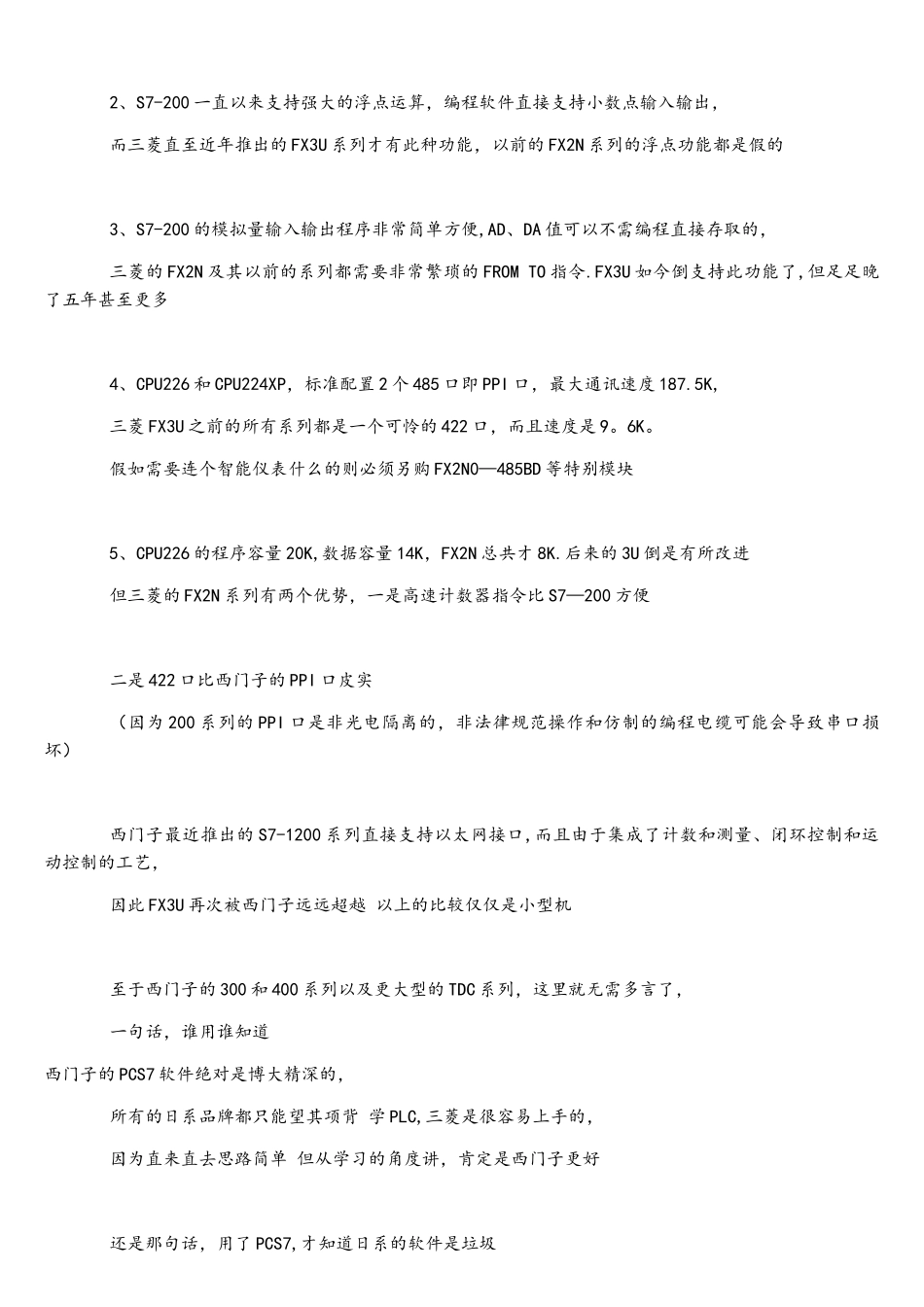 2、S7-200一直以来支持强大的浮点运算，编程软件直接支持小数点输入输出，

而三菱直至近年推出的FX3U系列才有此种功能，以前的FX2N系列的浮点功能都是假的

3、S7-200的模拟量输入输出程序非常简单方便,AD、DA值可以不需编程直接存取的，

三菱的FX2N及其以前的系列都需要非常繁琐的FROM TO指令.FX3U如今倒支持此功能了,但足足晚了五年甚至更多

4、CPU226和CPU224XP，标准配置2个485口即PPI口，最大通讯速度187.5K，

三菱FX3U之前的所有系列都是一个可怜的422口，而且速度是9。6K。

假如需要连个智能仪表什么的则必须另购FX2NO—485BD等特别模块

5、CPU226的程序容量20K,数据容量14K，FX2N总共才8K.后来的3U倒是有所改进

但三菱的FX2N系列有两个优势，一是高速计数器指令比S7—200方便

二是422口比西门子的PPI口皮实

（因为200系列的PPI口是非光电隔离的，非法律规范操作和仿制的编程电缆可能会导致串口损坏）

西门子最近推出的S7-1200系列直接支持以太网接口,而且由于集成了计数和测量、闭环控制和运动控制的工艺，

因此FX3U再次被西门子远远超越 以上的比较仅仅是小型机

至于西门子的300和400系列以及更大型的TDC系列，这里就无需多言了，

一句话，谁用谁知道

西门子的PCS7软件绝对是博大精深的，

所有的日系品牌都只能望其项背 学PLC,三菱是很容易上手的，

因为直来直去思路简单 但从学习的角度讲，肯定是西门子更好

还是那句话，用了PCS7,才知道日系的软件是垃圾